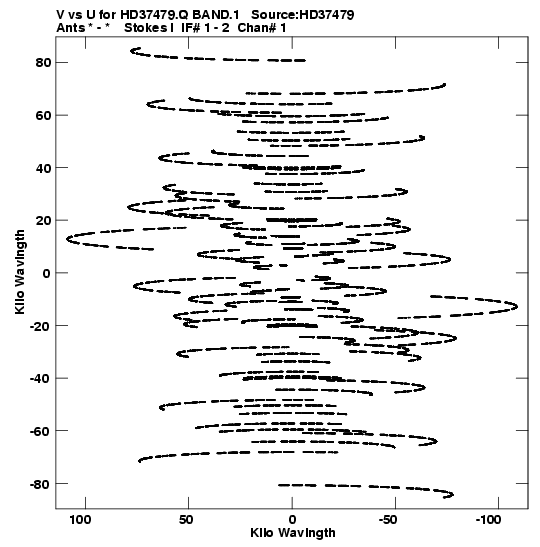 V vs U for HD37479.Q BAND.1 Source:HD37479
Ants * - * Stokes I IF# 1 - 2 Chan# 1

Kilo Wavlngth

80
60
40
20
0
-20
-40
-60
-80

100
50
0
-50
-100

Kilo Wavlngth